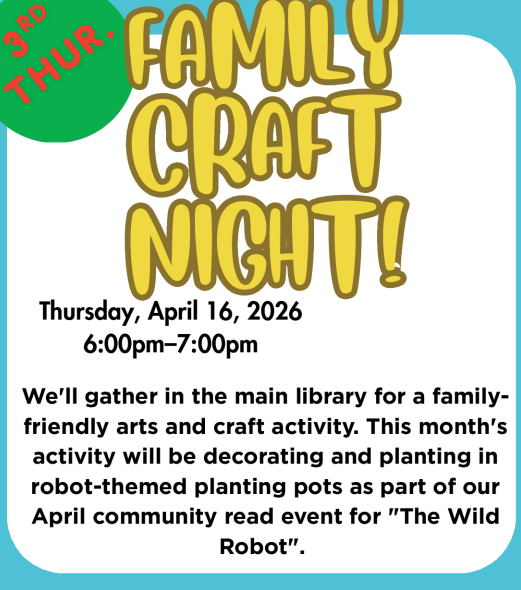 3RD THUR.

FAMILY CRAFT NIGHT!

Thursday, April 16, 2026
6:00pm–7:00pm

We'll gather in the main library for a family-friendly arts and craft activity. This month's activity will be decorating and planting in robot-themed planting pots as part of our April community read event for "The Wild Robot".